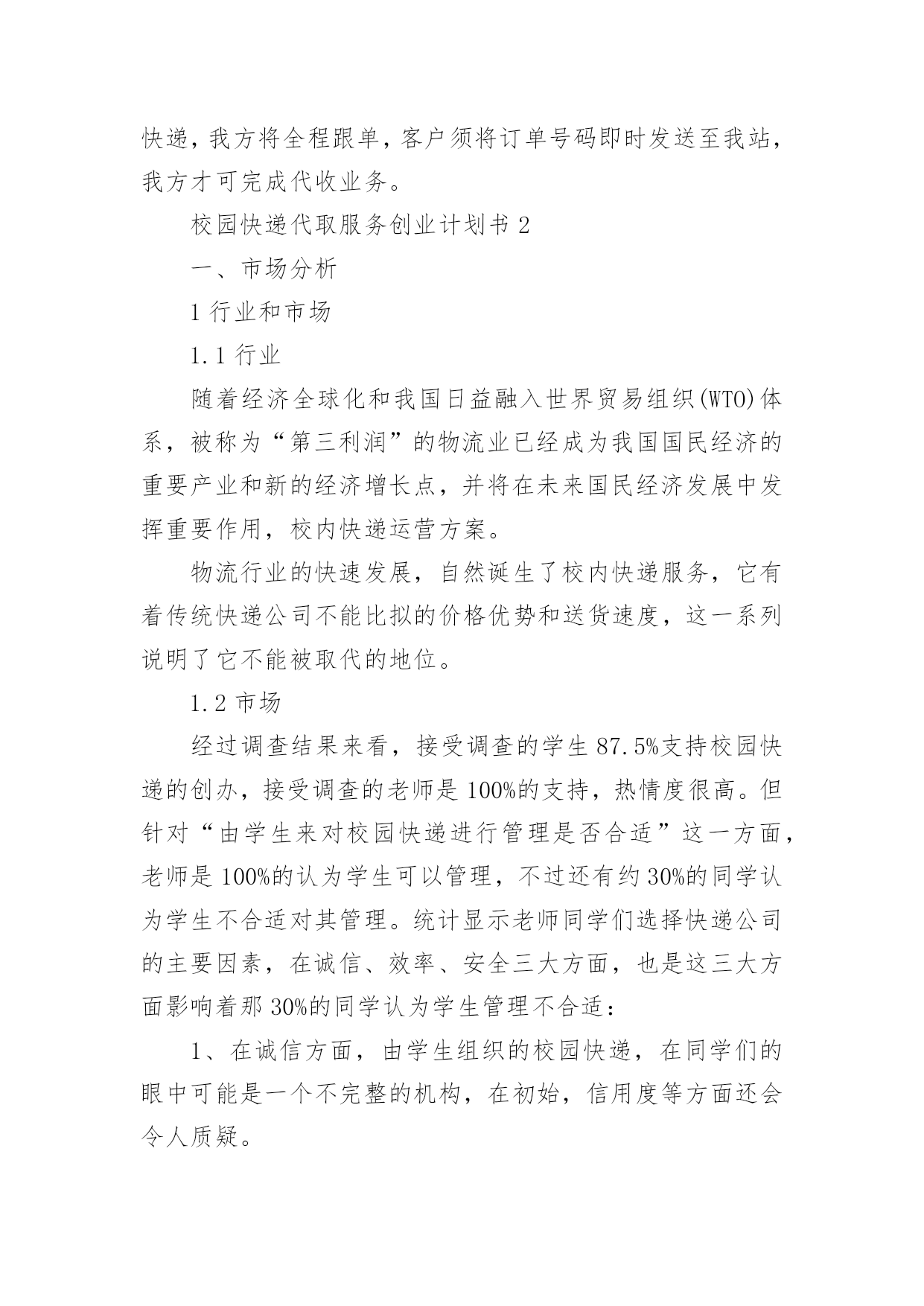 快递，我方将全程跟单，客户须将订单号码即时发送至我站，我方才可完成代收业务。

校园快递代取服务创业计划书 2

一、市场分析

1 行业和市场

1.1 行业

随着经济全球化和我国日益融入世界贸易组织(WTO)体系，被称为“第三利润”的物流业已经成为我国国民经济的重要产业和新的经济增长点，并将在未来国民经济发展中发挥重要作用，校内快递运营方案。

物流行业的快速发展，自然诞生了校内快递服务，它有着传统快递公司不能比拟的价格优势和送货速度，这一系列说明了它不能被取代的地位。

1.2 市场

经过调查结果来看，接受调查的学生 87.5%支持校园快递的创办，接受调查的老师是 100%的支持，热情度很高。但针对“由学生来对校园快递进行管理是否合适”这一方面，老师是 100%的认为学生可以管理，不过还有约 30%的同学认为学生不合适对其管理。统计显示老师同学们选择快递公司的主要因素，在诚信、效率、安全三大方面，也是这三大方面影响着那 30%的同学认为学生管理不合适：

1、在诚信方面，由学生组织的校园快递，在同学们的眼中可能是一个不完整的机构，在初始，信用度等方面还会令人质疑。